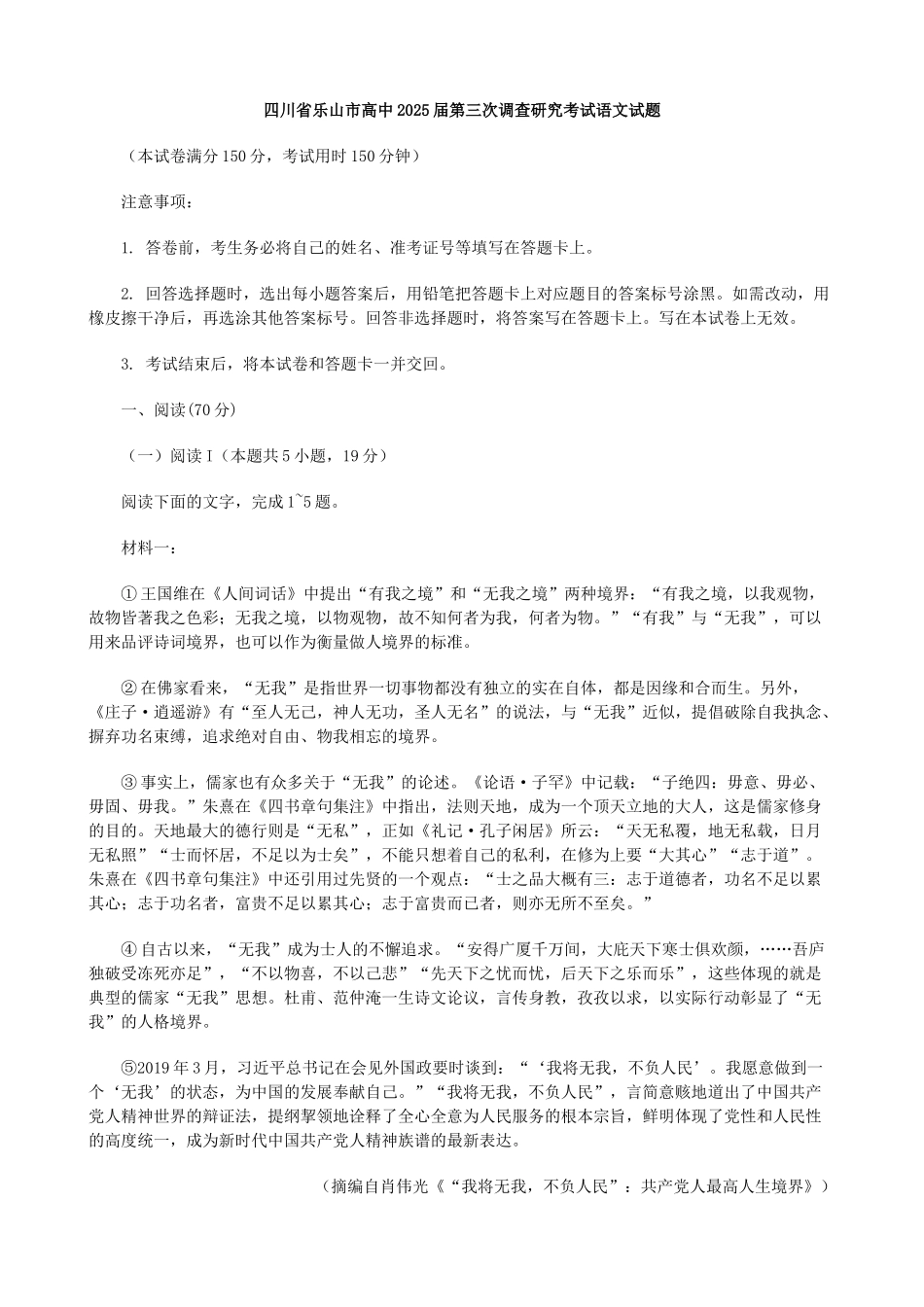 四川省乐山市高中2025届第三次调查研究考试语文试题

（本试卷满分150分，考试用时150分钟）

注意事项：

1. 答卷前，考生务必将自己的姓名、准考证号等填写在答题卡上。

2. 回答选择题时，选出每小题答案后，用铅笔把答题卡上对应题目的答案标号涂黑。如需改动，用橡皮擦干净后，再选涂其他答案标号。回答非选择题时，将答案写在答题卡上。写在本试卷上无效。

3. 考试结束后，将本试卷和答题卡一并交回。

一、阅读(70分)

（一）阅读I（本题共5小题，19分）

阅读下面的文字，完成1~5题。

材料一：

①王国维在《人间词话》中提出“有我之境”和“无我之境”两种境界：“有我之境，以我观物，故物皆著我之色彩；无我之境，以物观物，故不知何者为我，何者为物。”“有我”与“无我”，可以用来品评诗词境界，也可以作为衡量做人境界的标准。

②在佛家看来，“无我”是指世界一切事物都没有独立的实在自体，都是因缘和合而生。另外，《庄子·逍遥游》有“至人无己，神人无功，圣人无名”的说法，与“无我”近似，提倡破除自我执念、摒弃功名束缚，追求绝对自由、物我相忘的境界。

③事实上，儒家也有众多关于“无我”的论述。《论语·子罕》中记载：“子绝四：毋意、毋必、毋固、毋我。”朱熹在《四书章句集注》中指出，法则天地，成为一个顶天立地的大人，这是儒家修身的目的。天地最大的德行则是“无私”，正如《礼记·孔子闲居》所云：“天无私覆，地无私载，日月无私照”“士而怀居，不足以为士矣”，不能只想着自己的私利，在修为上要“大其心”“志于道”。朱熹在《四书章句集注》中还引用过先贤的一个观点：“士之品大概有三：志于道德者，功名不足以累其心；志于功名者，富贵不足以累其心；志于富贵而已者，则亦无所不至矣。”

④自古以来，“无我”成为士人的不懈追求。“安得广厦千万间，大庇天下寒士俱欢颜，……吾庐独破受冻死亦足”，“不以物喜，不以己悲”“先天下之忧而忧，后天下之乐而乐”，这些体现的就是典型的儒家“无我”思想。杜甫、范仲淹一生诗文论议，言传身教，孜孜以求，以实际行动彰显了“无我”的人格境界。

⑤2019年3月，习近平总书记在会见外国政要时谈到：“‘我将无我，不负人民’。我愿意做到一个‘无我’的状态，为中国的发展奉献自己。”“我将无我，不负人民”，言简意赅地道出了中国共产党人精神世界的辩证法，提纲挈领地诠释了全心全意为人民服务的根本宗旨，鲜明体现了党性和人民性的高度统一，成为新时代中国共产党人精神族谱的最新表达。

（摘编自肖伟光《“我将无我，不负人民”：共产党人最高人生境界》）